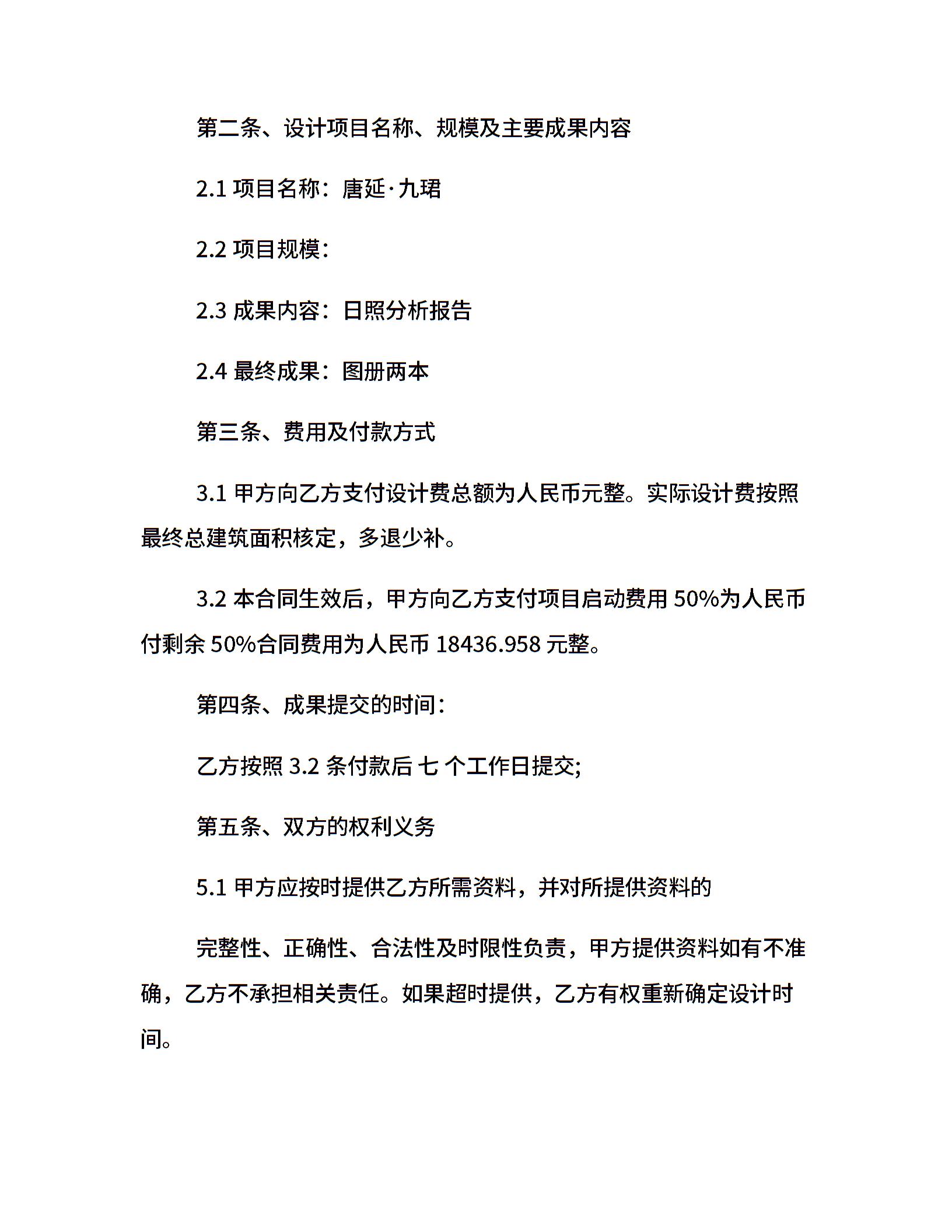 第二条、设计项目名称、规模及主要成果内容

2.1 项目名称：唐延·九珺

2.2 项目规模：

2.3 成果内容：日照分析报告

2.4 最终成果：图册两本

第三条、费用及付款方式

3.1 甲方向乙方支付设计费总额为人民币元整。实际设计费按照最终总建筑面积核定，多退少补。

3.2 本合同生效后，甲方向乙方支付项目启动费用 50%为人民币付剩余 50%合同费用为人民币 18436.958 元整。

第四条、成果提交的时间：

乙方按照 3.2 条付款后 七 个工作日提交;

第五条、双方的权利义务

5.1 甲方应按时提供乙方所需资料，并对所提供资料的

完整性、正确性、合法性及时限性负责，甲方提供资料如有不准确，乙方不承担相关责任。如果超时提供，乙方有权重新确定设计时间。